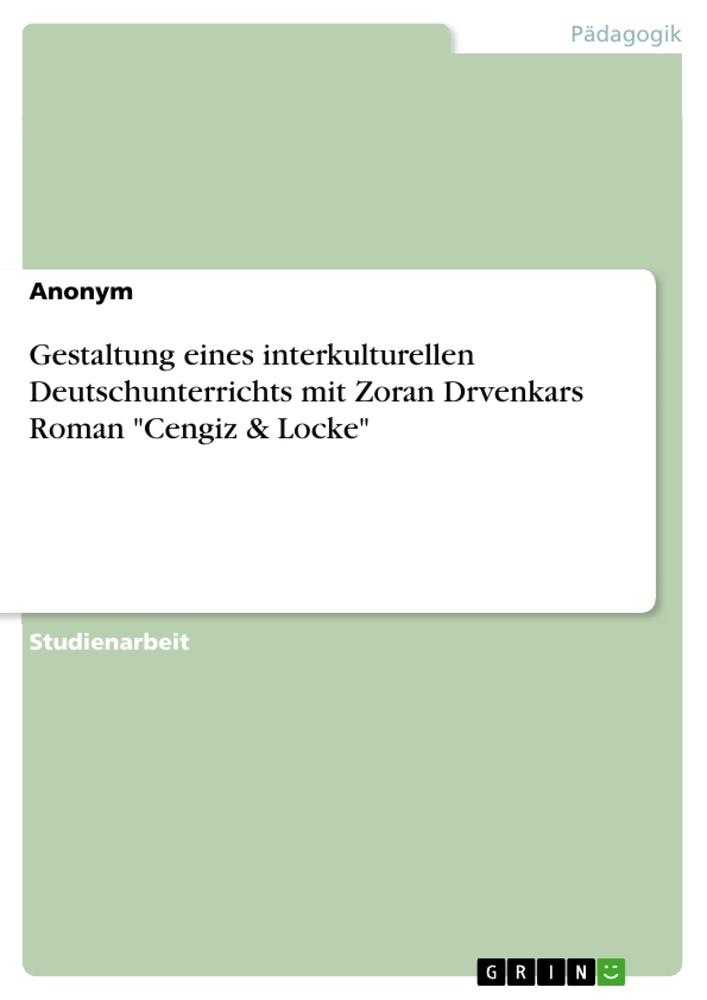 Pädagogik

Anonym

Gestaltung eines interkulturellen Deutschunterrichts mit Zoran Drvenkars Roman "Cengiz & Locke"

Studienarbeit

GRIN